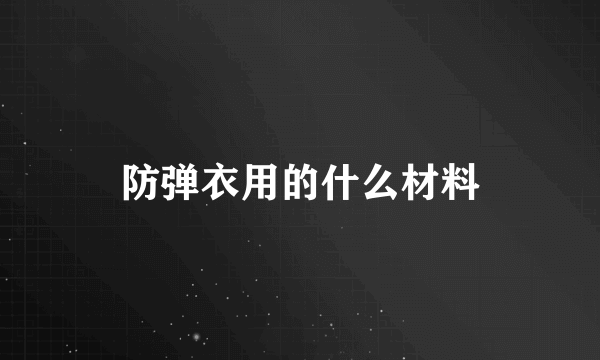 防弹衣用的什么材料